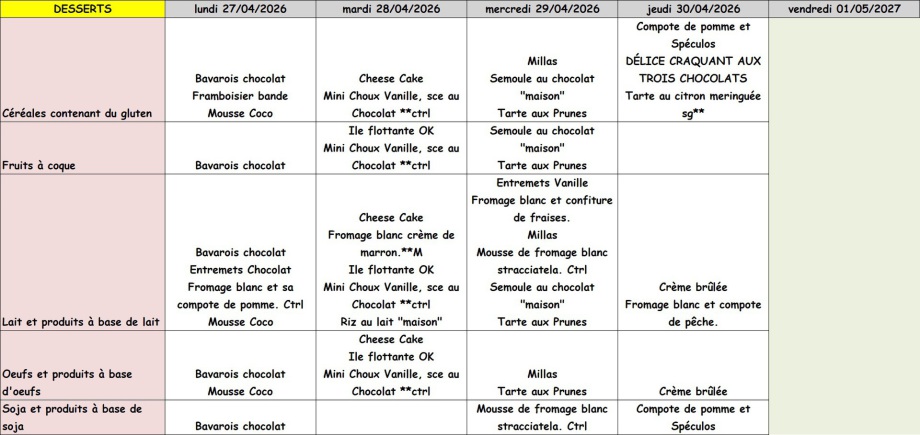 | DESSERTS | lundi 27/04/2026 | mardi 28/04/2026 | mercredi 29/04/2026 | jeudi 30/04/2026 | vendredi 01/05/2027 |
|---|---|---|---|---|---|
| Céréales contenant du gluten | Bavarois chocolat Framboisier bande Mousse Coco | Cheese Cake Mini Choux Vanille, sce au Chocolat **ctrl | Millas Semoule au chocolat "maison" Tarte aux Prunes | Compote de pomme et Spéculos DÉLICE CRAQUANT AUX TROIS CHOCOLATS Tarte au citron meringuée sg** | |
| Fruits à coque | Bavarois chocolat | Ile flottante OK Mini Choux Vanille, sce au Chocolat **ctrl | Semoule au chocolat "maison" Tarte aux Prunes | | |
| Lait et produits à base de lait | Bavarois chocolat Entremets Chocolat Fromage blanc et sa compote de pomme. Ctrl Mousse Coco | Cheese Cake Fromage blanc crème de marron.**M Ile flottante OK Mini Choux Vanille, sce au Chocolat **ctrl Riz au lait "maison" | Entremets Vanille Fromage blanc et confiture de fraises. Millas Mousse de fromage blanc stracciatela. Ctrl Semoule au chocolat "maison" Tarte aux Prunes | Crème brûlée Fromage blanc et compote de pêche. | |
| Oeufs et produits à base d'oeufs | Bavarois chocolat Mousse Coco | Cheese Cake Ile flottante OK Mini Choux Vanille, sce au Chocolat **ctrl | Millas Tarte aux Prunes | Crème brûlée | |
| Soja et produits à base de soja | Bavarois chocolat | | Mousse de fromage blanc stracciatela. Ctrl | Compote de pomme et Spéculos | |